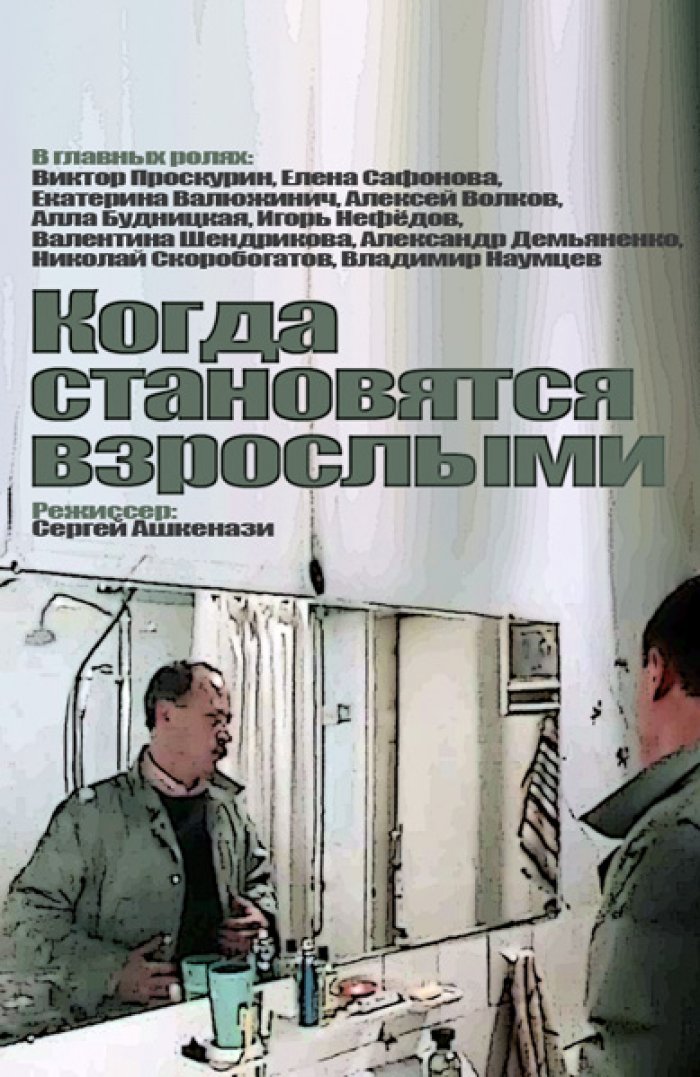 В главных ролях:
Виктор Проскурин, Елена Сафонова,
Екатерина Валюжинич, Алексей Волков,
Алла Будницкая, Игорь Нефёдов,
Валентина Шендрикова, Александр Демьяненко,
Николай Скоробогатов, Владимир Наумцев

Когда становятся взрослыми

Режиссер:
Сергей Ашкенази